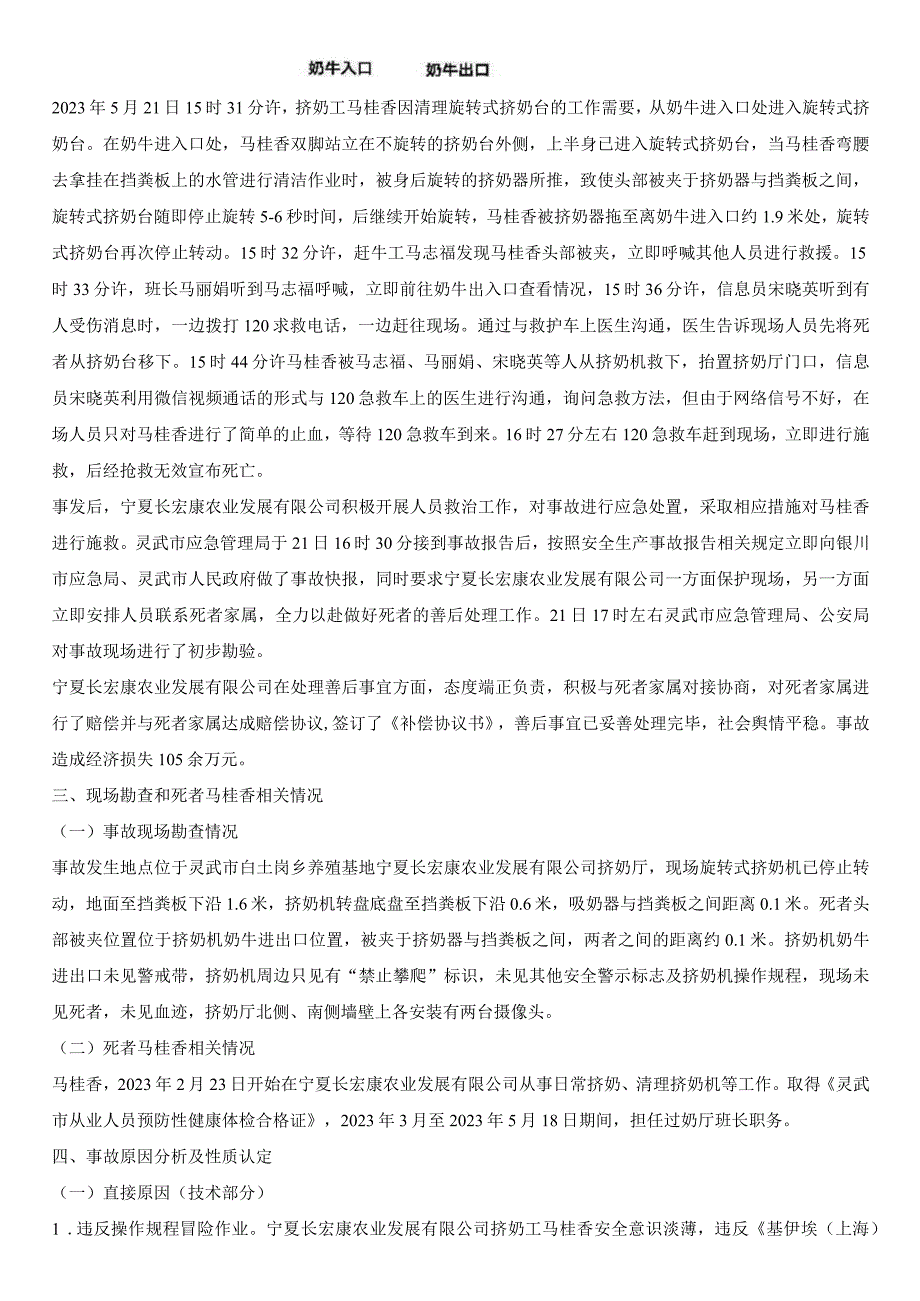 奶牛入口　　奶牛出口

2023年5月21日15时31分许，挤奶工马桂香因清理旋转式挤奶台的工作需要，从奶牛进入口处进入旋转式挤奶台。在奶牛进入口处，马桂香双脚站立在不旋转的挤奶台外侧，上半身已进入旋转式挤奶台，当马桂香弯腰去拿挂在挡粪板上的水管进行清洁作业时，被身后旋转的挤奶器所推，致使头部被夹于挤奶器与挡粪板之间，旋转式挤奶台随即停止旋转5-6秒时间，后继续开始旋转，马桂香被挤奶器拖至离奶牛进入口约1.9米处，旋转式挤奶台再次停止转动。15时32分许，赶牛工马志福发现马桂香头部被夹，立即呼喊其他人员进行救援。15时33分许，班长马丽娟听到马志福呼喊，立即前往奶牛出入口查看情况，15时36分许，信息员宋晓英听到有人受伤消息时，一边拨打120求救电话，一边赶往现场。通过与救护车上医生沟通，医生告诉现场人员先将死者从挤奶台移下。15时44分许马桂香被马志福、马丽娟、宋晓英等人从挤奶机救下，抬置挤奶厅门口，信息员宋晓英利用微信视频通话的形式与120急救车上的医生进行沟通，询问急救方法，但由于网络信号不好，在场人员只对马桂香进行了简单的止血，等待120急救车到来。16时27分左右120急救车赶到现场，立即进行施救，后经抢救无效宣布死亡。

事发后，宁夏长宏康农业发展有限公司积极开展人员救治工作，对事故进行应急处置，采取相应措施对马桂香进行施救。灵武市应急管理局于21日16时30分接到事故报告后，按照安全生产事故报告相关规定立即向银川市应急局、灵武市人民政府做了事故快报，同时要求宁夏长宏康农业发展有限公司一方面保护现场，另一方面立即安排人员联系死者家属，全力以赴做好死者的善后处理工作。21日17时左右灵武市应急管理局、公安局对事故现场进行了初步勘验。

宁夏长宏康农业发展有限公司在处理善后事宜方面，态度端正负责，积极与死者家属对接协商，对死者家属进行了赔偿并与死者家属达成赔偿协议,签订了《补偿协议书》，善后事宜已妥善处理完毕，社会舆情平稳。事故造成经济损失105余万元。

三、现场勘查和死者马桂香相关情况

（一）事故现场勘查情况

事故发生地点位于灵武市白土岗乡养殖基地宁夏长宏康农业发展有限公司挤奶厅，现场旋转式挤奶机已停止转动，地面至挡粪板下沿1.6米，挤奶机转盘底盘至挡粪板下沿0.6米，吸奶器与挡粪板之间距离0.1米。死者头部被夹位置位于挤奶机奶牛进出口位置，被夹于挤奶器与挡粪板之间，两者之间的距离约0.1米。挤奶机奶牛进出口未见警戒带，挤奶机周边只见有“禁止攀爬”标识，未见其他安全警示标志及挤奶机操作规程，现场未见死者，未见血迹，挤奶厅北侧、南侧墙壁上各安装有两台摄像头。

（二）死者马桂香相关情况

马桂香，2023年2月23日开始在宁夏长宏康农业发展有限公司从事日常挤奶、清理挤奶机等工作。取得《灵武市从业人员预防性健康体检合格证》，2023年3月至2023年5月18日期间，担任过奶厅班长职务。

四、事故原因分析及性质认定

（一）直接原因（技术部分）

1．违反操作规程冒险作业。宁夏长宏康农业发展有限公司挤奶工马桂香安全意识淡薄，违反《基伊埃（上海）